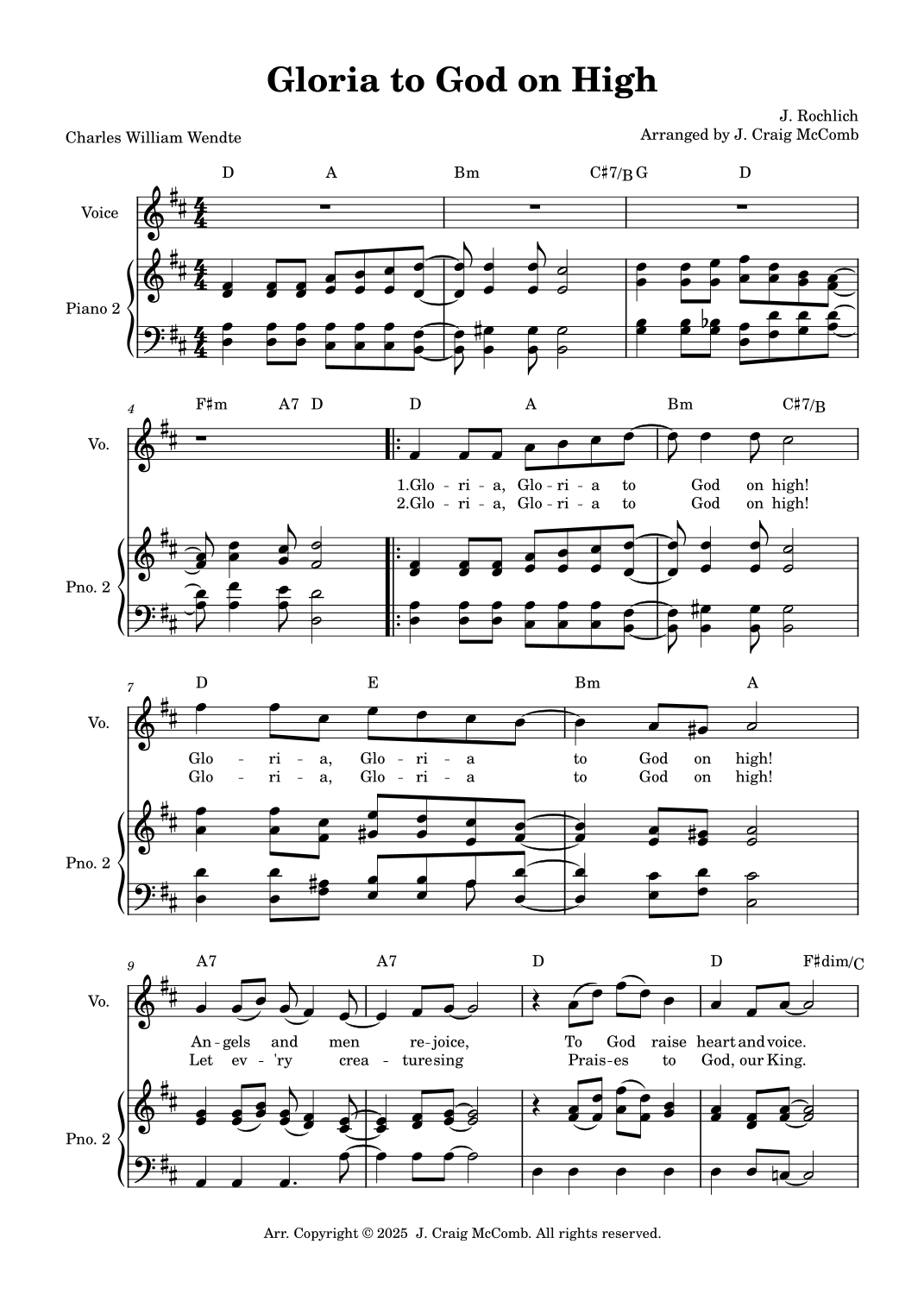 Gloria to God on High

Charles William Wendte

J. Rochlich
Arranged by J. Craig McComb

D A Bm C♯7/B G D

Voice

Piano 2

4

F♯m A7 D D A Bm C♯7/B

Vo.

1.Glo - ri - a, Glo - ri - a to God on high!
2.Glo - ri - a, Glo - ri - a to God on high!

Pno. 2

7

D E Bm A

Vo.

Glo - ri - a, Glo - ri - a to God on high!
Glo - ri - a, Glo - ri - a to God on high!

Pno. 2

9

A7 A7 D D F♯dim/C

Vo.

An - gels and men re - joice, To God raise heart and voice.
Let ev - 'ry crea - ture sing Prais - es to God, our King.

Pno. 2

Arr. Copyright © 2025 J. Craig McComb. All rights reserved.